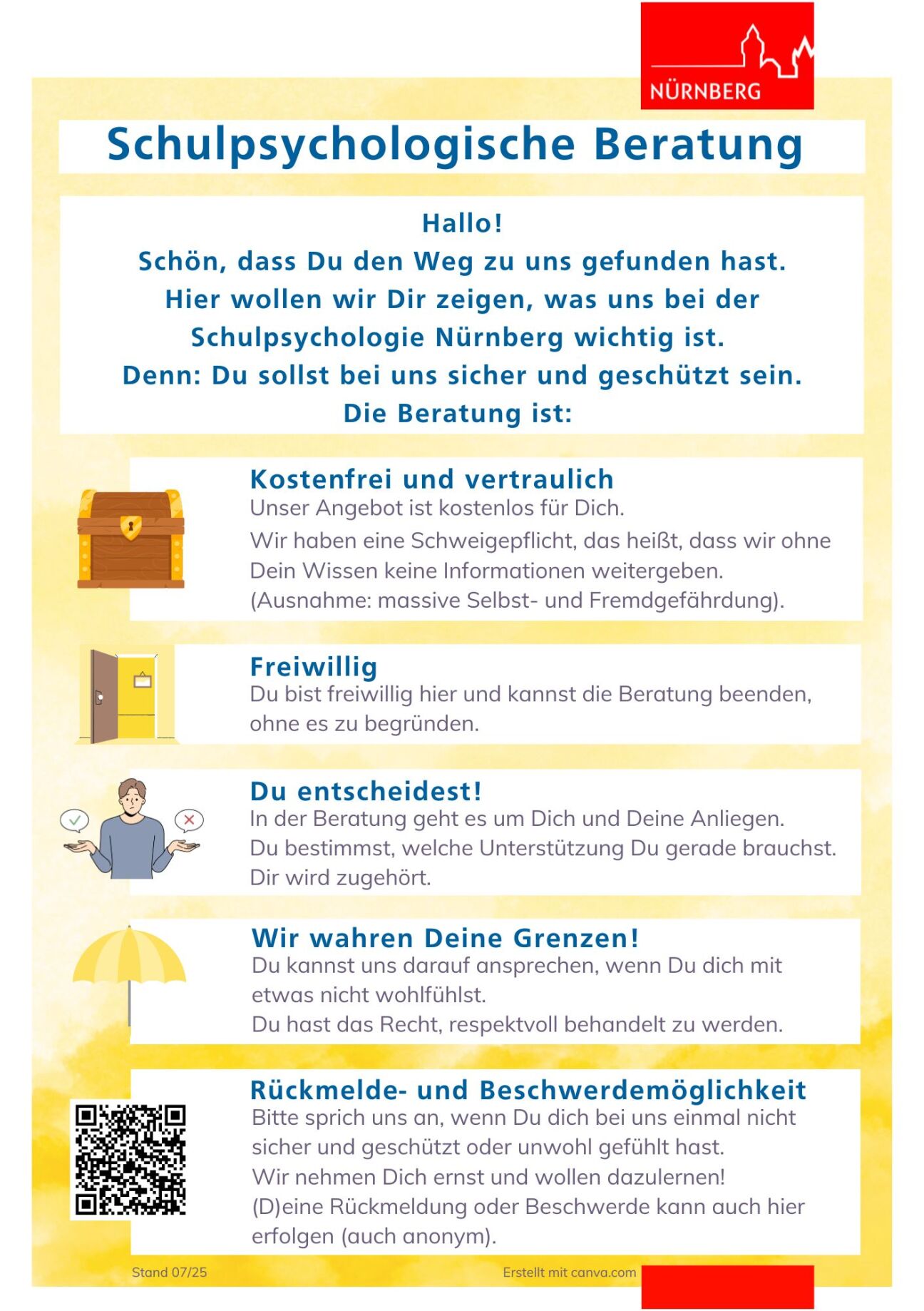 NÜRNBERG

Schulpsychologische Beratung

Hallo!
Schön, dass Du den Weg zu uns gefunden hast.
Hier wollen wir Dir zeigen, was uns bei der Schulpsychologie Nürnberg wichtig ist.
Denn: Du sollst bei uns sicher und geschützt sein.
Die Beratung ist:

Kostenfrei und vertraulich
Unser Angebot ist kostenlos für Dich.
Wir haben eine Schweigepflicht, das heißt, dass wir ohne Dein Wissen keine Informationen weitergeben.
(Ausnahme: massive Selbst- und Fremdgefährdung).

Freiwillig
Du bist freiwillig hier und kannst die Beratung beenden, ohne es zu begründen.

Du entscheidest!
In der Beratung geht es um Dich und Deine Anliegen.
Du bestimmst, welche Unterstützung Du gerade brauchst.
Dir wird zugehört.

Wir wahren Deine Grenzen!
Du kannst uns darauf ansprechen, wenn Du dich mit etwas nicht wohlfühlst.
Du hast das Recht, respektvoll behandelt zu werden.

Rückmelde- und Beschwerdemöglichkeit
Bitte sprich uns an, wenn Du dich bei uns einmal nicht sicher und geschützt oder unwohl gefühlt hast.
Wir nehmen Dich ernst und wollen dazulernen!
(D)eine Rückmeldung oder Beschwerde kann auch hier erfolgen (auch anonym).

Stand 07/25

Erstellt mit canva.com